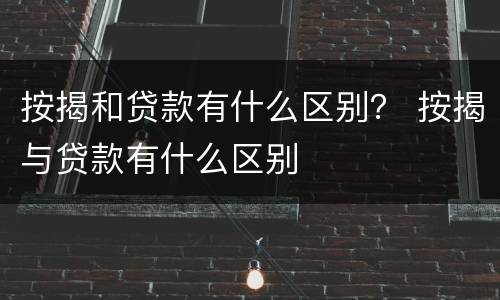 按揭和贷款有什么区别？ 按揭与贷款有什么区别